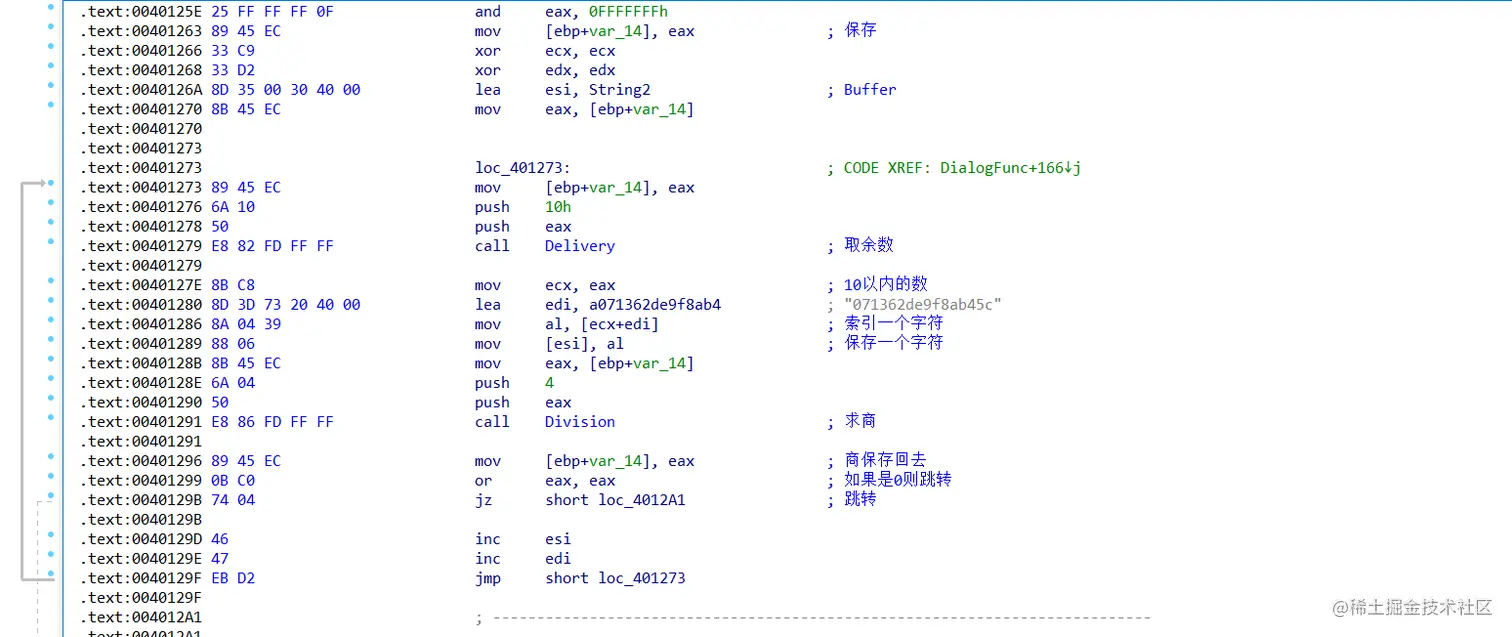 .text:0040125E 25 FF FF FF 0F and eax, 0FFFFFFFh
.text:00401263 89 45 EC mov [ebp+var_14], eax ; 保存
.text:00401266 33 C9 xor ecx, ecx
.text:00401268 33 D2 xor edx, edx
.text:0040126A 8D 35 00 30 40 00 lea esi, String2 ; Buffer
.text:00401270 8B 45 EC mov eax, [ebp+var_14]
.text:00401270
.text:00401273
.text:00401273 loc_401273: ; CODE XREF: DialogFunc+166↓j
.text:00401273 89 45 EC mov [ebp+var_14], eax
.text:00401276 6A 10 push 10h
.text:00401278 50 push eax
.text:00401279 E8 82 FD FF FF call Delivery ; 取余数
.text:00401279
.text:0040127E 8B C8 mov ecx, eax ; 10以内的数
.text:00401280 8D 3D 73 20 40 00 lea edi, a071362de9f8ab4 ; "071362de9f8ab45c"
.text:00401286 8A 04 39 mov al, [ecx+edi] ; 索引一个字符
.text:00401289 88 06 mov [esi], al ; 保存一个字符
.text:0040128B 8B 45 EC mov eax, [ebp+var_14]
.text:0040128E 6A 04 push 4
.text:00401290 50 push eax
.text:00401291 E8 86 FD FF FF call Division ; 求商
.text:00401291
.text:00401296 89 45 EC mov [ebp+var_14], eax ; 商保存回去
.text:00401299 0B C0 or eax, eax ; 如果是0则跳转
.text:0040129B 74 04 jz short loc_4012A1 ; 跳转
.text:0040129B
.text:0040129D 46 inc esi
.text:0040129E 47 inc edi
.text:0040129F EB D2 jmp short loc_401273
.text:0040129F
.text:004012A1 ; ---------------------------------------------------------------------------
.text:004012A1

@稀土掘金技术社区